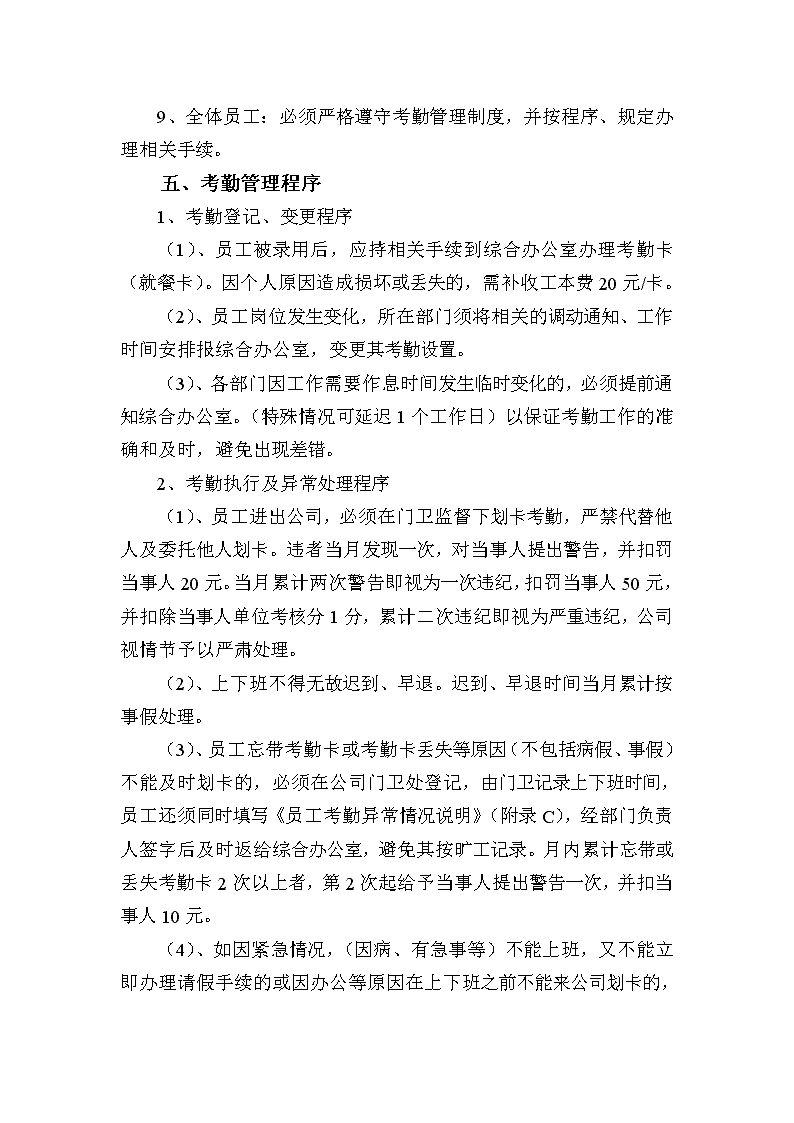 9、全体员工：必须严格遵守考勤管理制度，并按程序、规定办理相关手续。

五、考勤管理程序

1、考勤登记、变更程序

（1）、员工被录用后，应持相关手续到综合办公室办理考勤卡（就餐卡）。因个人原因造成损坏或丢失的，需补收工本费 20 元/卡。

（2）、员工岗位发生变化，所在部门须将相关的调动通知、工作时间安排报综合办公室，变更其考勤设置。

（3）、各部门因工作需要作息时间发生临时变化的，必须提前通知综合办公室。（特殊情况可延迟 1 个工作日）以保证考勤工作的准确和及时，避免出现差错。

2、考勤执行及异常处理程序

（1）、员工进出公司，必须在门卫监督下划卡考勤，严禁代替他人及委托他人划卡。违者当月发现一次，对当事人提出警告，并扣罚当事人 20 元。当月累计两次警告即视为一次违纪，扣罚当事人 50 元，并扣除当事人单位考核分 1 分，累计二次违纪即视为严重违纪，公司视情节予以严肃处理。

（2）、上下班不得无故迟到、早退。迟到、早退时间当月累计按事假处理。

（3）、员工忘带考勤卡或考勤卡丢失等原因（不包括病假、事假）不能及时划卡的，必须在公司门卫处登记，由门卫记录上下班时间，员工还须同时填写《员工考勤异常情况说明》（附录 C），经部门负责人签字后及时返给综合办公室，避免其按旷工记录。月内累计忘带或丢失考勤卡 2 次以上者，第 2 次起给予当事人提出警告一次，并扣当事人 10 元。

（4）、如因紧急情况，（因病、有急事等）不能上班，又不能立即办理请假手续的或因办公等原因在上下班之前不能来公司划卡的，